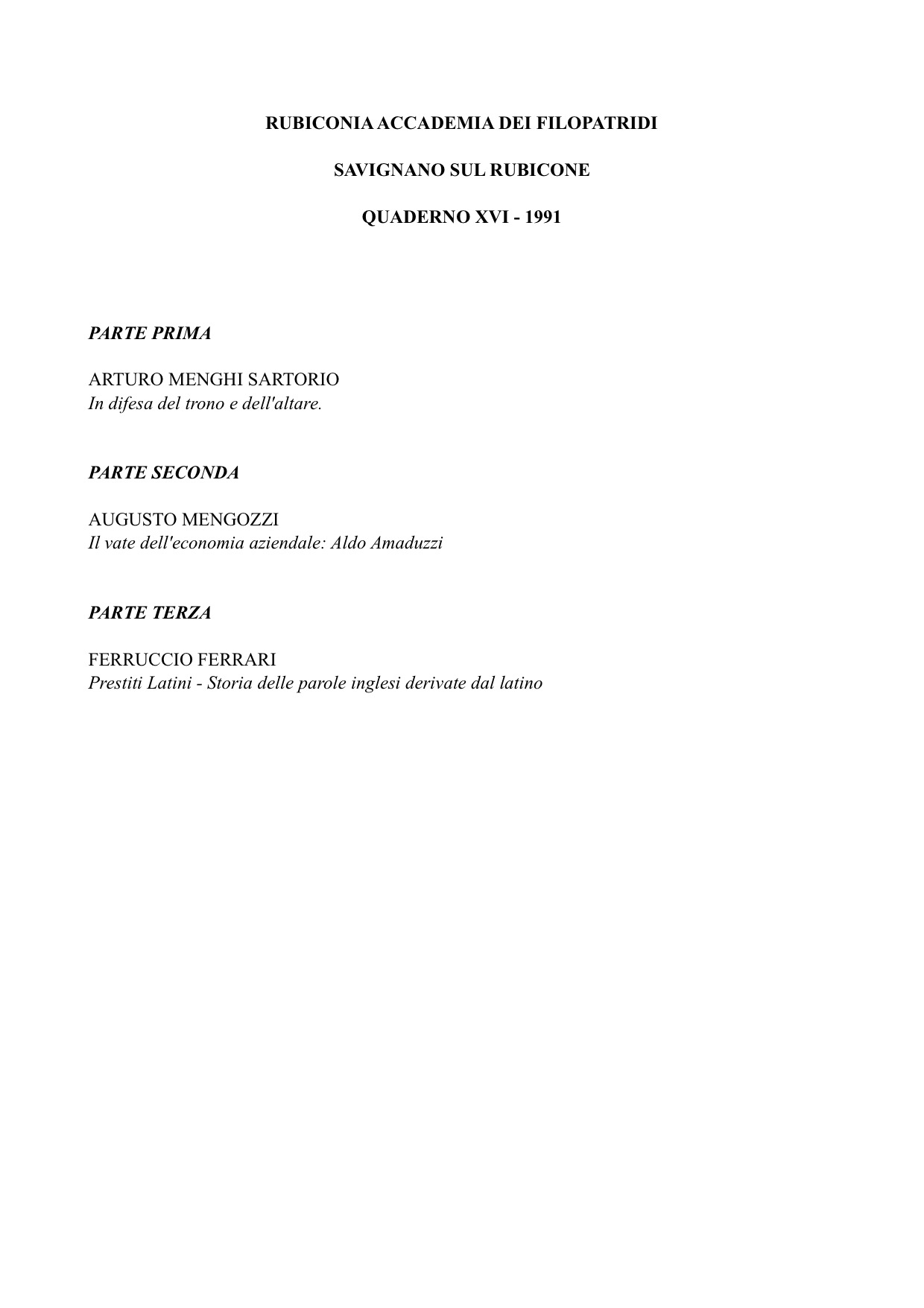 RUBICONIA ACCADEMIA DEI FILOPATRIDI

SAVIGNANO SUL RUBICONE

QUADERNO XVI - 1991

PARTE PRIMA

ARTURO MENGHI SARTORIO
In difesa del trono e dell'altare.

PARTE SECONDA

AUGUSTO MENGOZZI
Il vate dell'economia aziendale: Aldo Amaduzzi

PARTE TERZA

FERRUCCIO FERRARI
Prestiti Latini - Storia delle parole inglesi derivate dal latino